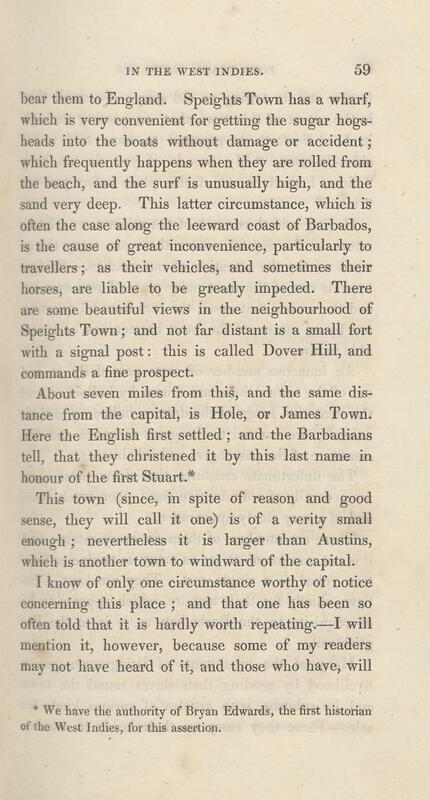 IN THE WEST INDIES. 59

bear them to England. Speights Town has a wharf, which is very convenient for getting the sugar hogsheads into the boats without damage or accident; which frequently happens when they are rolled from the beach, and the surf is unusually high, and the sand very deep. This latter circumstance, which is often the case along the leeward coast of Barbados, is the cause of great inconvenience, particularly to travellers; as their vehicles, and sometimes their horses, are liable to be greatly impeded. There are some beautiful views in the neighbourhood of Speights Town; and not far distant is a small fort with a signal post: this is called Dover Hill, and commands a fine prospect.

About seven miles from this, and the same distance from the capital, is Hole, or James Town. Here the English first settled; and the Barbadians tell, that they christened it by this last name in honour of the first Stuart.*

This town (since, in spite of reason and good sense, they will call it one) is of a verity small enough; nevertheless it is larger than Austins, which is another town to windward of the capital.

I know of only one circumstance worthy of notice concerning this place; and that one has been so often told that it is hardly worth repeating.—I will mention it, however, because some of my readers may not have heard of it, and those who have, will

* We have the authority of Bryan Edwards, the first historian of the West Indies, for this assertion.